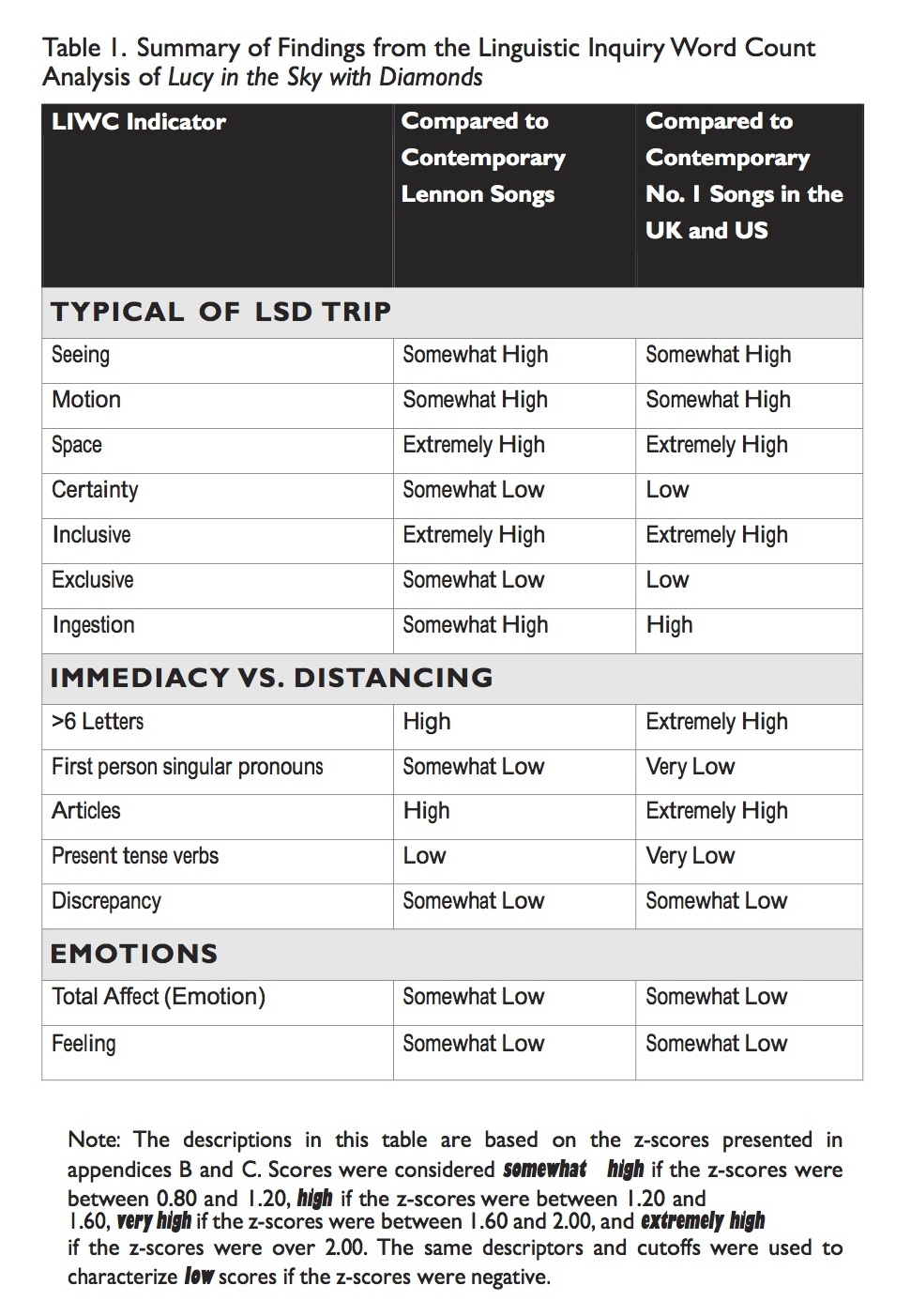 Table 1. Summary of Findings from the Linguistic Inquiry Word Count Analysis of Lucy in the Sky with Diamonds

| LIWC Indicator | Compared to Contemporary Lennon Songs | Compared to Contemporary No. 1 Songs in the UK and US |
|---|---|---|
| TYPICAL OF LSD TRIP | | |
| Seeing | Somewhat High | Somewhat High |
| Motion | Somewhat High | Somewhat High |
| Space | Extremely High | Extremely High |
| Certainty | Somewhat Low | Low |
| Inclusive | Extremely High | Extremely High |
| Exclusive | Somewhat Low | Low |
| Ingestion | Somewhat High | High |
| IMMEDIACY VS. DISTANCING | | |
| >6 Letters | High | Extremely High |
| First person singular pronouns | Somewhat Low | Very Low |
| Articles | High | Extremely High |
| Present tense verbs | Low | Very Low |
| Discrepancy | Somewhat Low | Somewhat Low |
| EMOTIONS | | |
| Total Affect (Emotion) | Somewhat Low | Somewhat Low |
| Feeling | Somewhat Low | Somewhat Low |

Note: The descriptions in this table are based on the z-scores presented in appendices B and C. Scores were considered somewhat high if the z-scores were between 0.80 and 1.20, high if the z-scores were between 1.20 and 1.60, very high if the z-scores were between 1.60 and 2.00, and extremely high if the z-scores were over 2.00. The same descriptors and cutoffs were used to characterize low scores if the z-scores were negative.